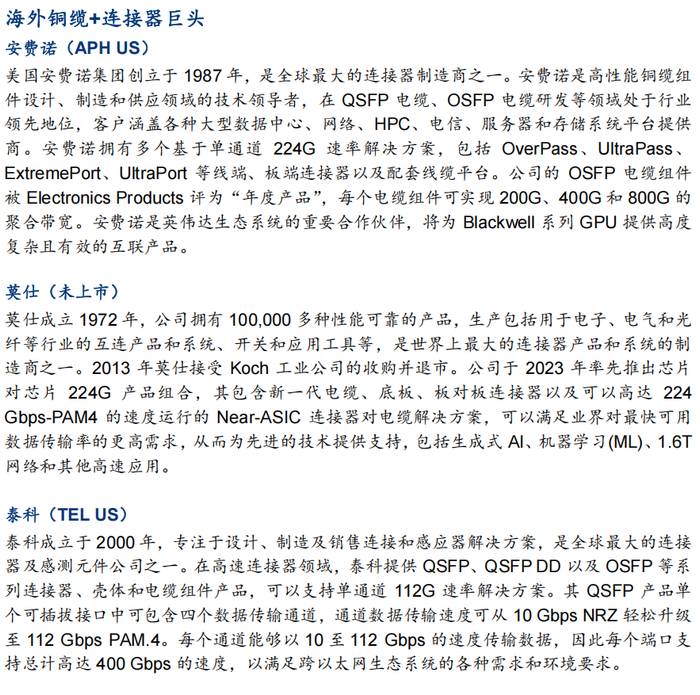 海外铜缆+连接器巨头

安费诺（APH US）

美国安费诺集团创立于1987年，是全球最大的连接器制造商之一。安费诺是高性能铜缆组件设计、制造和供应领域的技术领导者，在QSFP电缆、OSFP电缆研发等领域处于行业领先地位，客户涵盖各种大型数据中心、网络、HPC、电信、服务器和存储系统平台提供商。安费诺拥有多个基于单通道224G速率解决方案，包括OverPass、UltraPass、ExtremePort、UltraPort等线端、板端连接器以及配套线缆平台。公司的OSFP电缆组件被Electronics Products评为“年度产品”，每个电缆组件可实现200G、400G和800G的聚合带宽。安费诺是英伟达生态系统的重要合作伙伴，将为Blackwell系列GPU提供高度复杂且有效的互联产品。

莫仕（未上市）

莫仕成立1972年，公司拥有100,000多种性能可靠的产品，生产包括用于电子、电气和光纤等行业的互连产品和系统、开关和应用工具等，是世界上最大的连接器产品和系统的制造商之一。2013年莫仕接受Koch工业公司的收购并退市。公司于2023年率先推出芯片对芯片224G产品组合，其包含新一代电缆、底板、板对板连接器以及可以高达224 Gbps-PAM4的速度运行的Near-ASIC连接器对电缆解决方案，可以满足业界对最快可用数据传输率的更高需求，从而为先进的技术提供支持，包括生成式AI、机器学习(ML)、1.6T网络和其他高速应用。

泰科（TEL US）

泰科成立于2000年，专注于设计、制造及销售连接和感应器解决方案，是全球最大的连接器及感测元件公司之一。在高速连接器领域，泰科提供QSFP、QSFP DD以及OSFP等系列连接器、壳体和电缆组件产品，可以支持单通道112G速率解决方案。其QSFP产品单个可插拔接口中可包含四个数据传输通道，通道数据传输速度可从10 Gbps NRZ轻松升级至112 Gbps PAM.4。每个通道能够以10至112 Gbps的速度传输数据，因此每个端口支持总计高达400 Gbps的速度，以满足跨以太网生态系统的各种需求和环境要求。